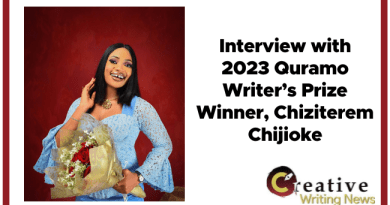 Interview with 2023 Quramo Writer's Prize Winner, Chiziterem Chijioke

Creative
Writing News